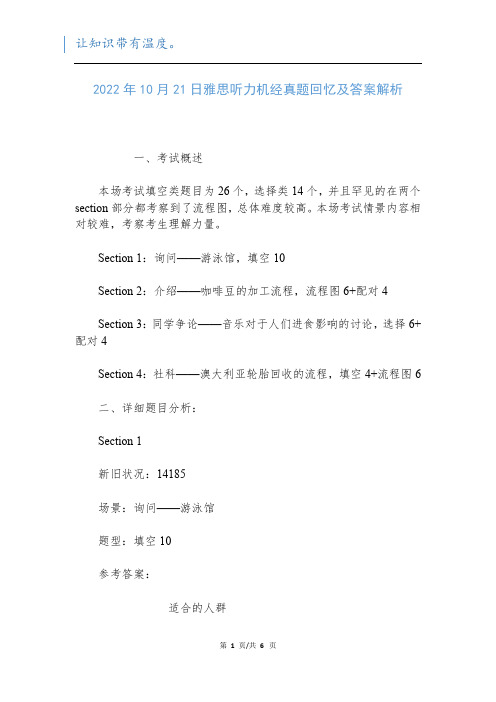 让知识带有温度。

2022年10月21日雅思听力机经真题回忆及答案解析

一、考试概述

本场考试填空类题目为26个，选择类14个，并且罕见的在两个section部分都考察到了流程图，总体难度较高。本场考试情景内容相对较难，考察考生理解力量。

Section 1：询问——游泳馆，填空10

Section 2：介绍——咖啡豆的加工流程，流程图6+配对4

Section 3：同学争论——音乐对于人们进食影响的讨论，选择6+配对4

Section 4：社科——澳大利亚轮胎回收的流程，填空4+流程图6

二、详细题目分析：

Section 1

新旧状况：14185

场景：询问——游泳馆

题型：填空10

参考答案：

适合的人群

第 1 页/共 6 页